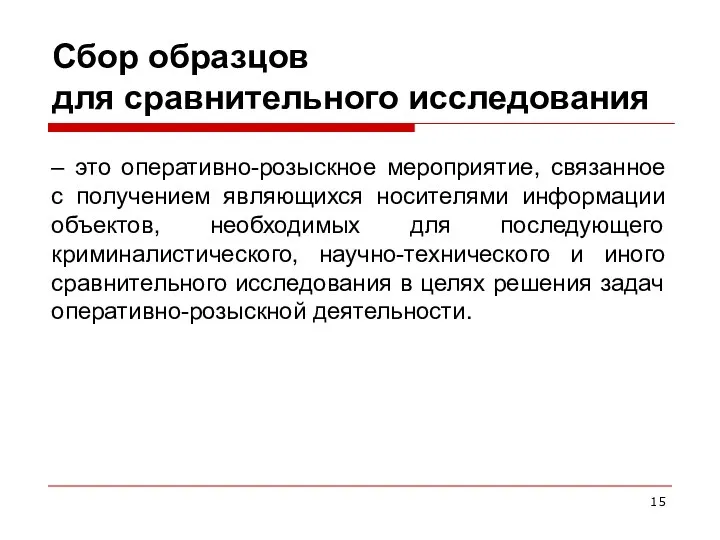 Сбор образцов
для сравнительного исследования

– это оперативно-розыскное мероприятие, связанное с получением являющихся носителями информации объектов, необходимых для последующего криминалистического, научно-технического и иного сравнительного исследования в целях решения задач оперативно-розыскной деятельности.

15